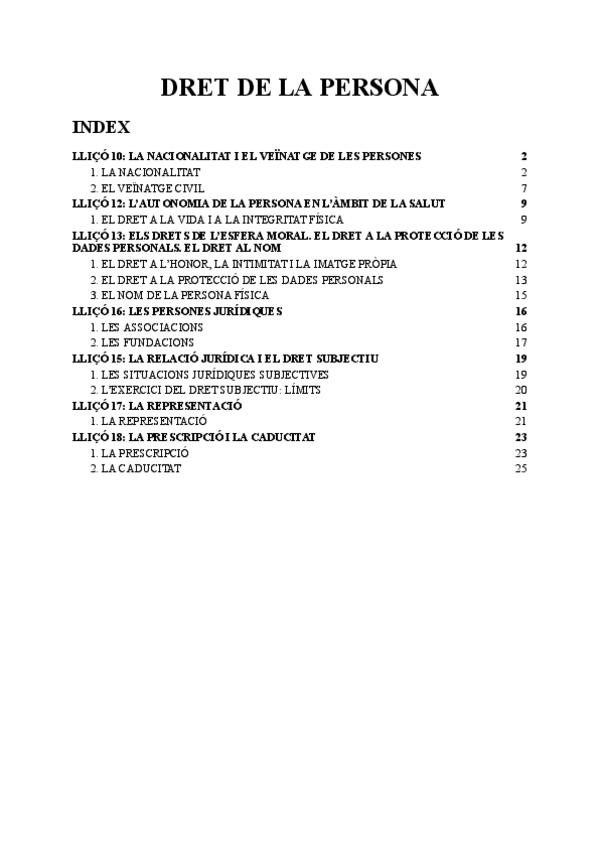 DRET DE LA PERSONA

INDEX

LLIÇÓ 10: LA NACIONALITAT I EL VEÏNATGE DE LES PERSONES 2
1. LA NACIONALITAT 2
2. EL VEÏNATGE CIVIL 7
LLIÇÓ 12: L'AUTONOMIA DE LA PERSONA EN L'ÀMBIT DE LA SALUT 9
1. EL DRET A LA VIDA I A LA INTEGRITAT FÍSICA 9
LLIÇÓ 13: ELS DRETS DE L'ESFERA MORAL. EL DRET A LA PROTECCIÓ DE LES DADES PERSONALS. EL DRET AL NOM 12
1. EL DRET A L'HONOR, LA INTIMITAT I LA IMATGE PRÒPIA 12
2. EL DRET A LA PROTECCIÓ DE LES DADES PERSONALS 13
3. EL NOM DE LA PERSONA FÍSICA 15
LLIÇÓ 16: LES PERSONES JURÍDIQUES 16
1. LES ASSOCIACIONS 16
2. LES FUNDACIONS 17
LLIÇÓ 15: LA RELACIÓ JURÍDICA I EL DRET SUBJECTIU 19
1. LES SITUACIONS JURÍDIQUES SUBJECTIVES 19
2. L'EXERCICI DEL DRET SUBJECTIU: LÍMITS 20
LLIÇÓ 17: LA REPRESENTACIÓ 21
1. LA REPRESENTACIÓ 21
LLIÇÓ 18: LA PRESCRIPCIÓ I LA CADUCITAT 23
1. LA PRESCRIPCIÓ 23
2. LA CADUCITAT 25